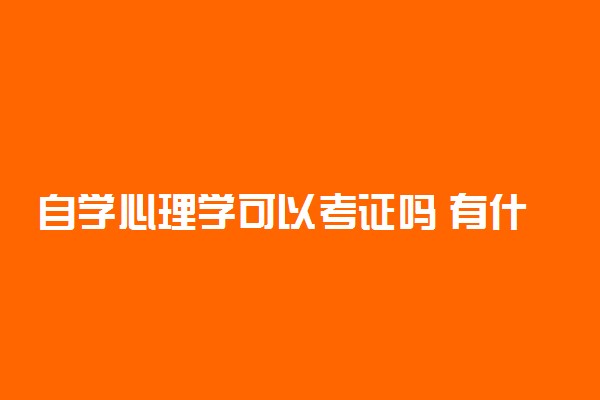 自学心理学可以考证吗 有什